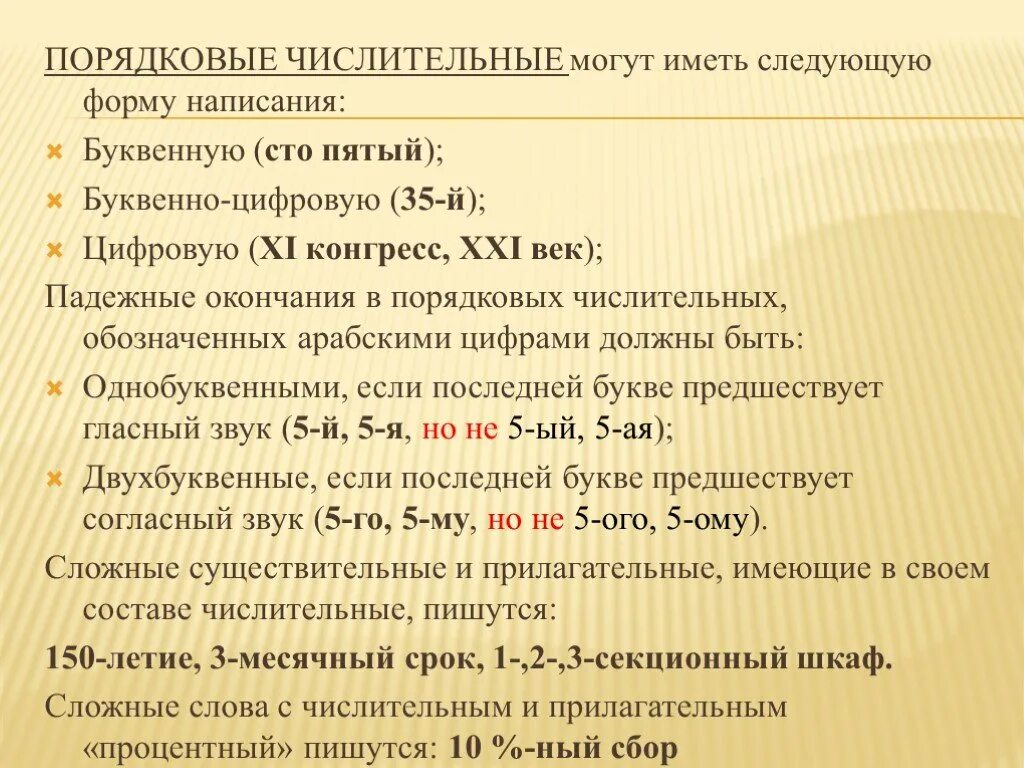 ПОРЯДКОВЫЕ ЧИСЛИТЕЛЬНЫЕ могут иметь следующую форму написания:

Буквенную (сто пятый);

Буквенно-цифровую (35-й);

Цифровую (XI конгресс, XXI век);

Падежные окончания в порядковых числительных, обозначенных арабскими цифрами должны быть:

Однобуквенными, если последней букве предшествует гласный звук (5-й, 5-я, но не 5-ый, 5-ая);

Двухбуквенные, если последней букве предшествует согласный звук (5-го, 5-му, но не 5-ого, 5-ому).

Сложные существительные и прилагательные, имеющие в своем составе числительные, пишутся:

150-летие, 3-месячный срок, 1-,2-,3-секционный шкаф.

Сложные слова с числительным и прилагательным «процентный» пишутся: 10 %-ный сбор